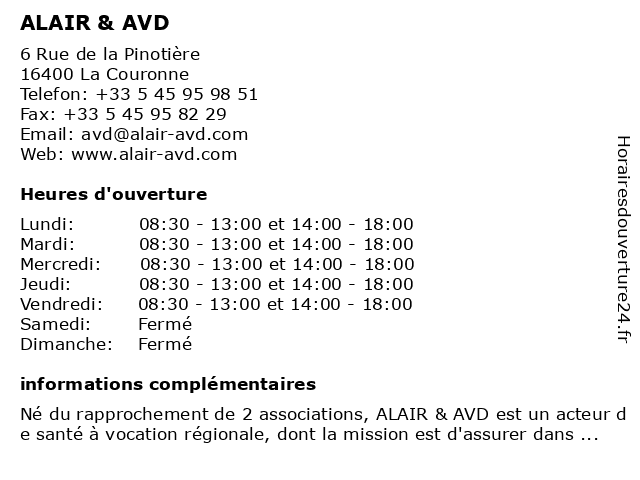 ALAIR & AVD

6 Rue de la Pinotière
16400 La Couronne
Telefon: +33 5 45 95 98 51
Fax: +33 5 45 95 82 29
Email: avd@alair-avd.com
Web: www.alair-avd.com

Heures d'ouverture

| | |
|---|---|
| Lundi: | 08:30 - 13:00 et 14:00 - 18:00 |
| Mardi: | 08:30 - 13:00 et 14:00 - 18:00 |
| Mercredi: | 08:30 - 13:00 et 14:00 - 18:00 |
| Jeudi: | 08:30 - 13:00 et 14:00 - 18:00 |
| Vendredi: | 08:30 - 13:00 et 14:00 - 18:00 |
| Samedi: | Fermé |
| Dimanche: | Fermé |

informations complémentaires

Né du rapprochement de 2 associations, ALAIR & AVD est un acteur de santé à vocation régionale, dont la mission est d'assurer dans ...

Horairesdouverture24.fr